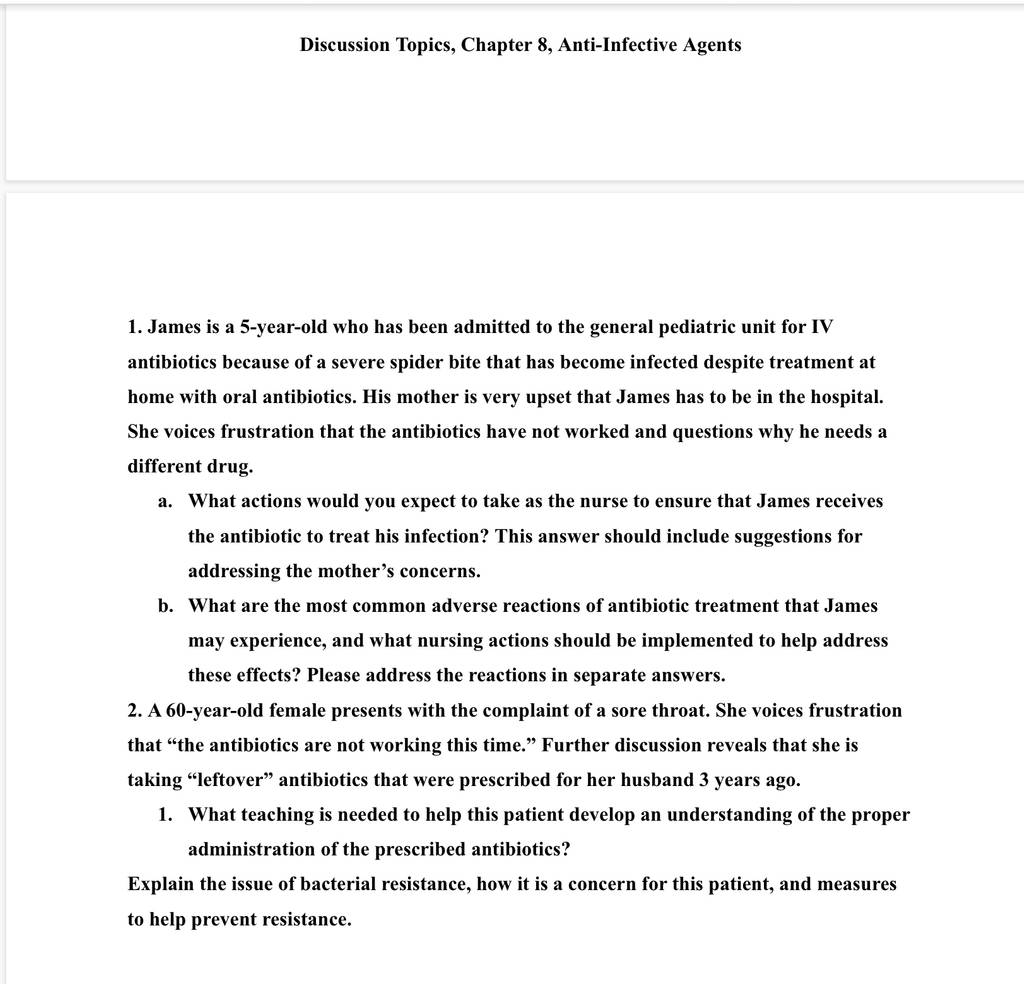 Discussion Topics, Chapter 8, Anti-Infective Agents

1. James is a 5-year-old who has been admitted to the general pediatric unit for IV antibiotics because of a severe spider bite that has become infected despite treatment at home with oral antibiotics. His mother is very upset that James has to be in the hospital. She voices frustration that the antibiotics have not worked and questions why he needs a different drug.

a. What actions would you expect to take as the nurse to ensure that James receives the antibiotic to treat his infection? This answer should include suggestions for addressing the mother's concerns.

b. What are the most common adverse reactions of antibiotic treatment that James may experience, and what nursing actions should be implemented to help address these effects? Please address the reactions in separate answers.

2. A 60-year-old female presents with the complaint of a sore throat. She voices frustration that "the antibiotics are not working this time." Further discussion reveals that she is taking "leftover" antibiotics that were prescribed for her husband 3 years ago.

1. What teaching is needed to help this patient develop an understanding of the proper administration of the prescribed antibiotics?

Explain the issue of bacterial resistance, how it is a concern for this patient, and measures to help prevent resistance.